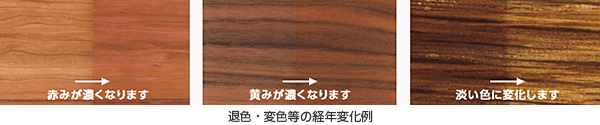 赤みが濃くなります

黄みが濃くなります

淡い色に変化します

退色・変色等の経年変化例